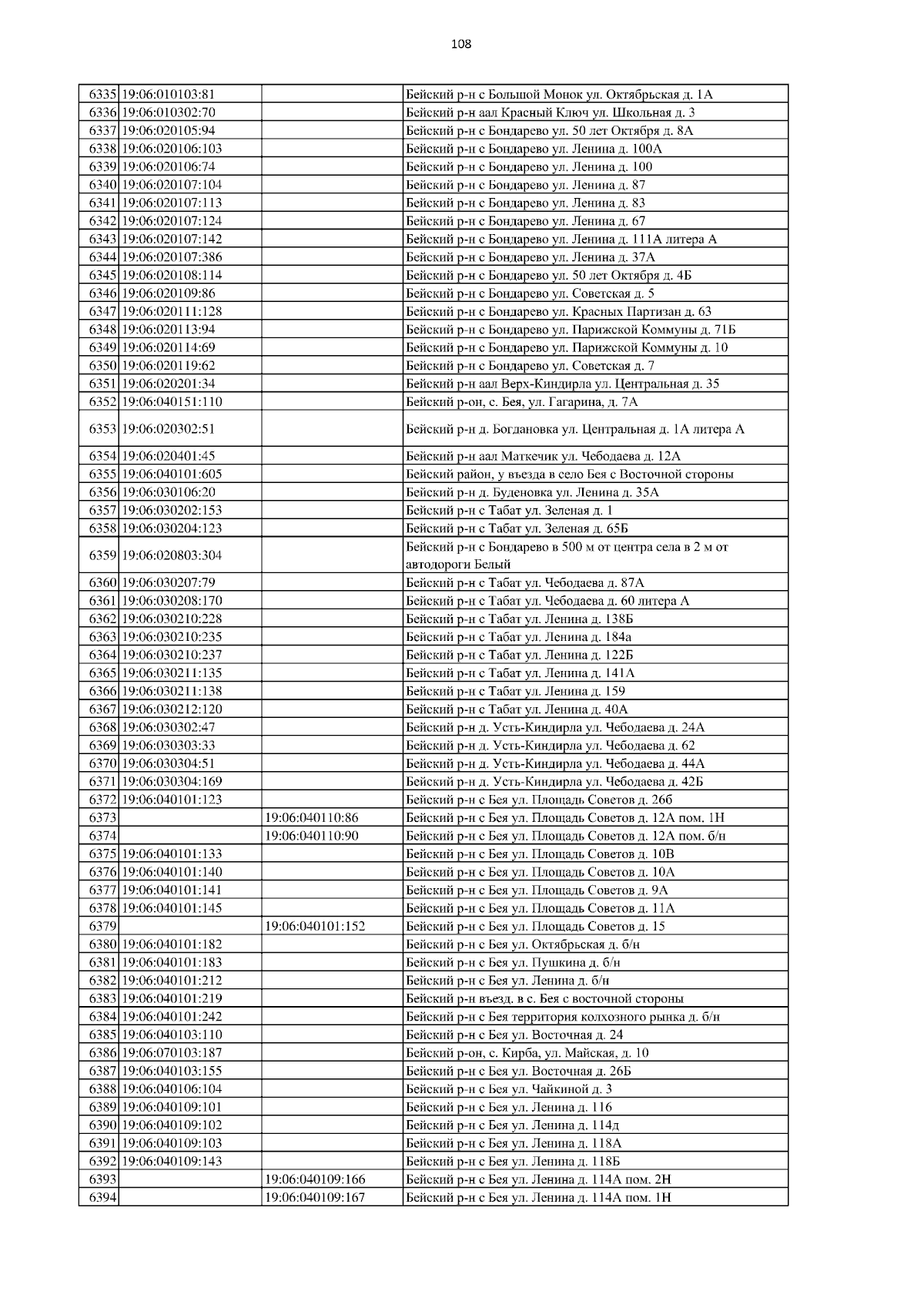 108

| | | | |
|---|---|---|---|
| 6335 | 19:06:010103:81 | | Бейский р-н с Большой Монок ул. Октябрьская д. 1А |
| 6336 | 19:06:010302:70 | | Бейский р-н аал Красный Ключ ул. Школьная д. 3 |
| 6337 | 19:06:020105:94 | | Бейский р-н с Бондарево ул. 50 лет Октября д. 8А |
| 6338 | 19:06:020106:103 | | Бейский р-н с Бондарево ул. Ленина д. 100А |
| 6339 | 19:06:020106:74 | | Бейский р-н с Бондарево ул. Ленина д. 100 |
| 6340 | 19:06:020107:104 | | Бейский р-н с Бондарево ул. Ленина д. 87 |
| 6341 | 19:06:020107:113 | | Бейский р-н с Бондарево ул. Ленина д. 83 |
| 6342 | 19:06:020107:124 | | Бейский р-н с Бондарево ул. Ленина д. 67 |
| 6343 | 19:06:020107:142 | | Бейский р-н с Бондарево ул. Ленина д. 111А литера А |
| 6344 | 19:06:020107:386 | | Бейский р-н с Бондарево ул. Ленина д. 37А |
| 6345 | 19:06:020108:114 | | Бейский р-н с Бондарево ул. 50 лет Октября д. 4Б |
| 6346 | 19:06:020109:86 | | Бейский р-н с Бондарево ул. Советская д. 5 |
| 6347 | 19:06:020111:128 | | Бейский р-н с Бондарево ул. Красных Партизан д. 63 |
| 6348 | 19:06:020113:94 | | Бейский р-н с Бондарево ул. Парижской Коммуны д. 71Б |
| 6349 | 19:06:020114:69 | | Бейский р-н с Бондарево ул. Парижской Коммуны д. 10 |
| 6350 | 19:06:020119:62 | | Бейский р-н с Бондарево ул. Советская д. 7 |
| 6351 | 19:06:020201:34 | | Бейский р-н аал Верх-Киндирла ул. Центральная д. 35 |
| 6352 | 19:06:040151:110 | | Бейский р-он, с. Бея, ул. Гагарина, д. 7А |
| 6353 | 19:06:020302:51 | | Бейский р-н д. Богдановка ул. Центральная д. 1А литера А |
| 6354 | 19:06:020401:45 | | Бейский р-н аал Маткечик ул. Чебодаева д. 12А |
| 6355 | 19:06:040101:605 | | Бейский район, у въезда в село Бея с Восточной стороны |
| 6356 | 19:06:030106:20 | | Бейский р-н д. Буденовка ул. Ленина д. 35А |
| 6357 | 19:06:030202:153 | | Бейский р-н с Табат ул. Зеленая д. 1 |
| 6358 | 19:06:030204:123 | | Бейский р-н с Табат ул. Зеленая д. 65Б |
| 6359 | 19:06:020803:304 | | Бейский р-н с Бондарево в 500 м от центра села в 2 м от автодороги Белый |
| 6360 | 19:06:030207:79 | | Бейский р-н с Табат ул. Чебодаева д. 87А |
| 6361 | 19:06:030208:170 | | Бейский р-н с Табат ул. Чебодаева д. 60 литера А |
| 6362 | 19:06:030210:228 | | Бейский р-н с Табат ул. Ленина д. 138Б |
| 6363 | 19:06:030210:235 | | Бейский р-н с Табат ул. Ленина д. 184а |
| 6364 | 19:06:030210:237 | | Бейский р-н с Табат ул. Ленина д. 122Б |
| 6365 | 19:06:030211:135 | | Бейский р-н с Табат ул. Ленина д. 141А |
| 6366 | 19:06:030211:138 | | Бейский р-н с Табат ул. Ленина д. 159 |
| 6367 | 19:06:030212:120 | | Бейский р-н с Табат ул. Ленина д. 40А |
| 6368 | 19:06:030302:47 | | Бейский р-н д. Усть-Киндирла ул. Чебодаева д. 24А |
| 6369 | 19:06:030303:33 | | Бейский р-н д. Усть-Киндирла ул. Чебодаева д. 62 |
| 6370 | 19:06:030304:51 | | Бейский р-н д. Усть-Киндирла ул. Чебодаева д. 44А |
| 6371 | 19:06:030304:169 | | Бейский р-н д. Усть-Киндирла ул. Чебодаева д. 42Б |
| 6372 | 19:06:040101:123 | | Бейский р-н с Бея ул. Площадь Советов д. 26б |
| 6373 | | 19:06:040110:86 | Бейский р-н с Бея ул. Площадь Советов д. 12А пом. 1Н |
| 6374 | | 19:06:040110:90 | Бейский р-н с Бея ул. Площадь Советов д. 12А пом. б/н |
| 6375 | 19:06:040101:133 | | Бейский р-н с Бея ул. Площадь Советов д. 10В |
| 6376 | 19:06:040101:140 | | Бейский р-н с Бея ул. Площадь Советов д. 10А |
| 6377 | 19:06:040101:141 | | Бейский р-н с Бея ул. Площадь Советов д. 9А |
| 6378 | 19:06:040101:145 | | Бейский р-н с Бея ул. Площадь Советов д. 11А |
| 6379 | | 19:06:040101:152 | Бейский р-н с Бея ул. Площадь Советов д. 15 |
| 6380 | 19:06:040101:182 | | Бейский р-н с Бея ул. Октябрьская д. б/н |
| 6381 | 19:06:040101:183 | | Бейский р-н с Бея ул. Пушкина д. б/н |
| 6382 | 19:06:040101:212 | | Бейский р-н с Бея ул. Ленина д. б/н |
| 6383 | 19:06:040101:219 | | Бейский р-н въезд. в с. Бея с восточной стороны |
| 6384 | 19:06:040101:242 | | Бейский р-н с Бея территория колхозного рынка д. б/н |
| 6385 | 19:06:040103:110 | | Бейский р-н с Бея ул. Восточная д. 24 |
| 6386 | 19:06:070103:187 | | Бейский р-он, с. Кирба, ул. Майская, д. 10 |
| 6387 | 19:06:040103:155 | | Бейский р-н с Бея ул. Восточная д. 26Б |
| 6388 | 19:06:040106:104 | | Бейский р-н с Бея ул. Чайкиной д. 3 |
| 6389 | 19:06:040109:101 | | Бейский р-н с Бея ул. Ленина д. 116 |
| 6390 | 19:06:040109:102 | | Бейский р-н с Бея ул. Ленина д. 114д |
| 6391 | 19:06:040109:103 | | Бейский р-н с Бея ул. Ленина д. 118А |
| 6392 | 19:06:040109:143 | | Бейский р-н с Бея ул. Ленина д. 118Б |
| 6393 | | 19:06:040109:166 | Бейский р-н с Бея ул. Ленина д. 114А пом. 2Н |
| 6394 | | 19:06:040109:167 | Бейский р-н с Бея ул. Ленина д. 114А пом. 1Н |